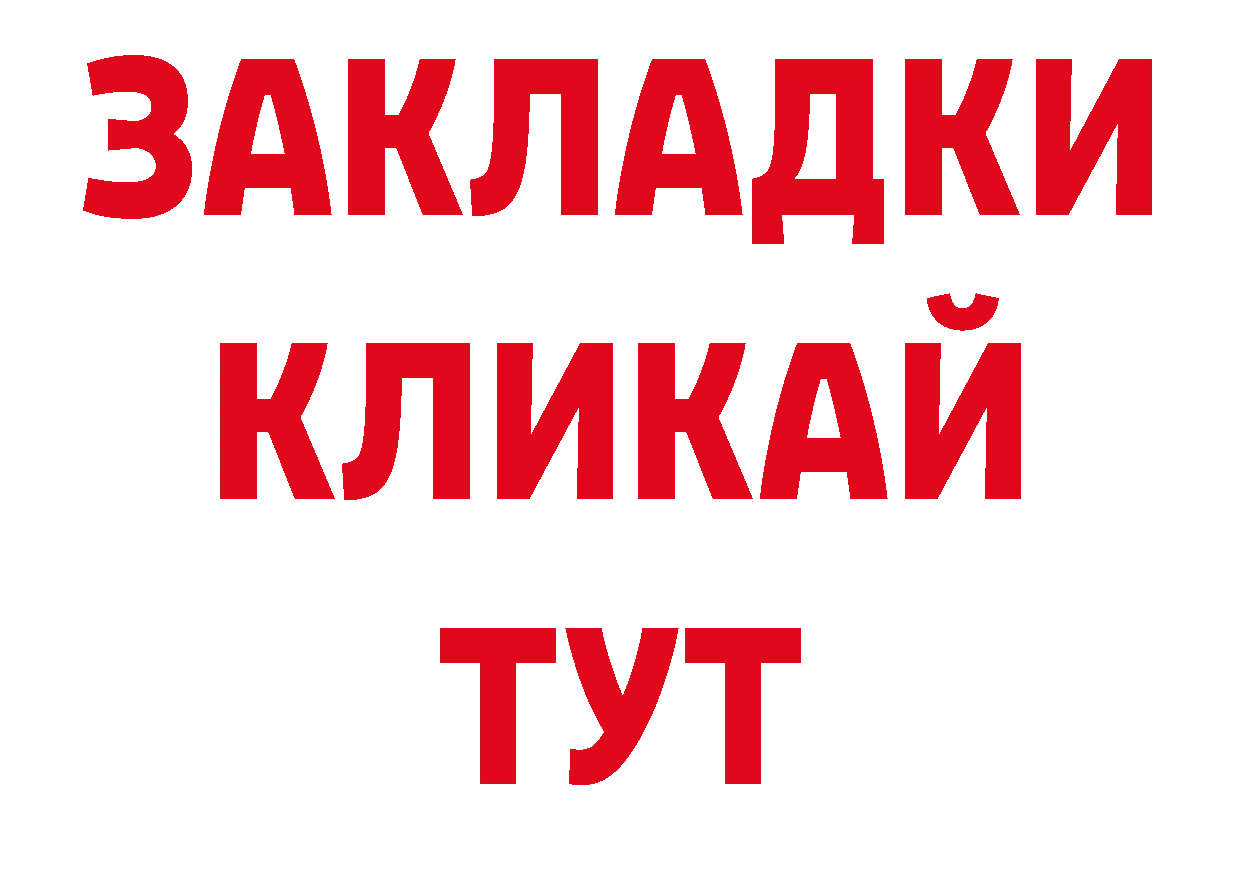 ЗАКЛАДКИ
КЛИКАЙ
ТУТ